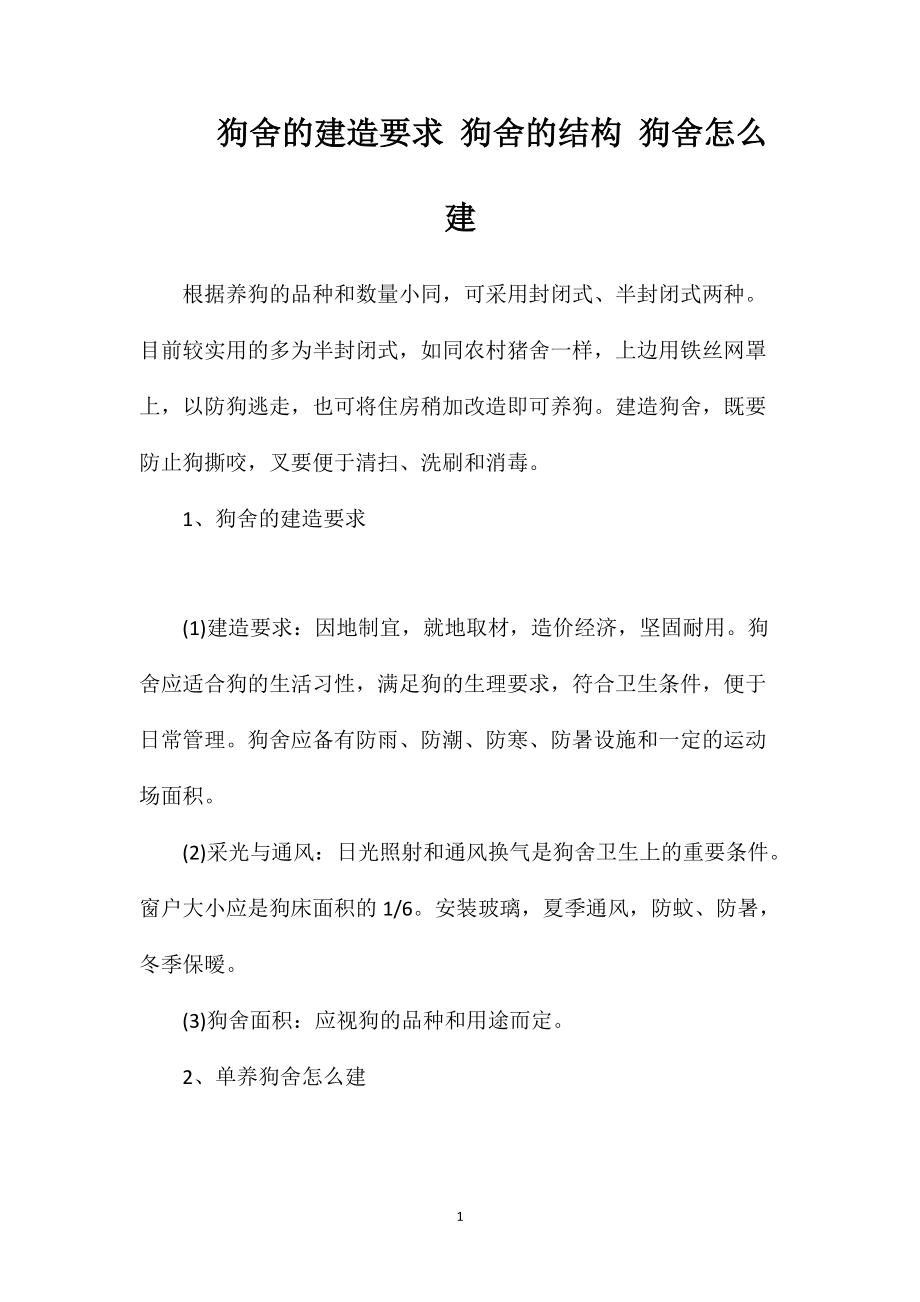 狗舍的建造要求 狗舍的结构 狗舍怎么建

根据养狗的品种和数量小同，可采用封闭式、半封闭式两种。目前较实用的多为半封闭式，如同农村猪舍一样，上边用铁丝网罩上，以防狗逃走，也可将住房稍加改造即可养狗。建造狗舍，既要防止狗撕咬，又要便于清扫、洗刷和消毒。

1、狗舍的建造要求

(1)建造要求：因地制宜，就地取材，造价经济，坚固耐用。狗舍应适合狗的生活习性，满足狗的生理要求，符合卫生条件，便于日常管理。狗舍应备有防雨、防潮、防寒、防暑设施和一定的运动场面积。

(2)采光与通风：日光照射和通风换气是狗舍卫生上的重要条件。窗户大小应是狗床面积的 1/6。安装玻璃，夏季通风，防蚊、防暑，冬季保暖。

(3)狗舍面积：应视狗的品种和用途而定。

2、单养狗舍怎么建

1